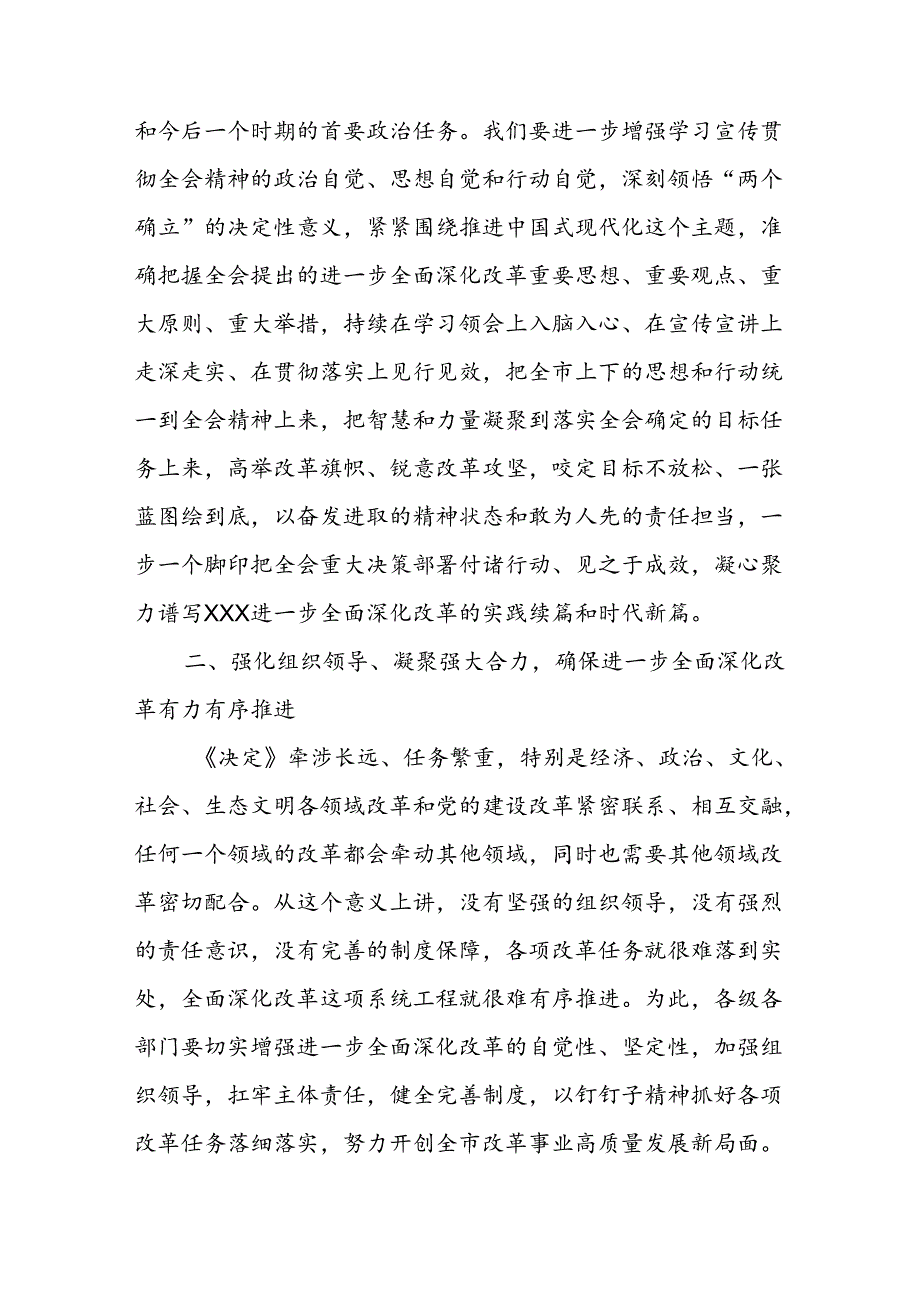 和今后一个时期的首要政治任务。我们要进一步增强学习宣传贯彻全会精神的政治自觉、思想自觉和行动自觉，深刻领悟“两个确立”的决定性意义，紧紧围绕推进中国式现代化这个主题，准确把握全会提出的进一步全面深化改革重要思想、重要观点、重大原则、重大举措，持续在学习领会上入脑入心、在宣传宣讲上走深走实、在贯彻落实上见行见效，把全市上下的思想和行动统一到全会精神上来，把智慧和力量凝聚到落实全会确定的目标任务上来，高举改革旗帜、锐意改革攻坚，咬定目标不放松、一张蓝图绘到底，以奋发进取的精神状态和敢为人先的责任担当，一步一个脚印把全会重大决策部署付诸行动、见之于成效，凝心聚力谱写XXX进一步全面深化改革的实践续篇和时代新篇。

二、强化组织领导、凝聚强大合力，确保进一步全面深化改革有力有序推进

《决定》牵涉长远、任务繁重，特别是经济、政治、文化、社会、生态文明各领域改革和党的建设改革紧密联系、相互交融，任何一个领域的改革都会牵动其他领域，同时也需要其他领域改革密切配合。从这个意义上讲，没有坚强的组织领导，没有强烈的责任意识，没有完善的制度保障，各项改革任务就很难落到实处，全面深化改革这项系统工程就很难有序推进。为此，各级各部门要切实增强进一步全面深化改革的自觉性、坚定性，加强组织领导，扛牢主体责任，健全完善制度，以钉钉子精神抓好各项改革任务落细落实，努力开创全市改革事业高质量发展新局面。